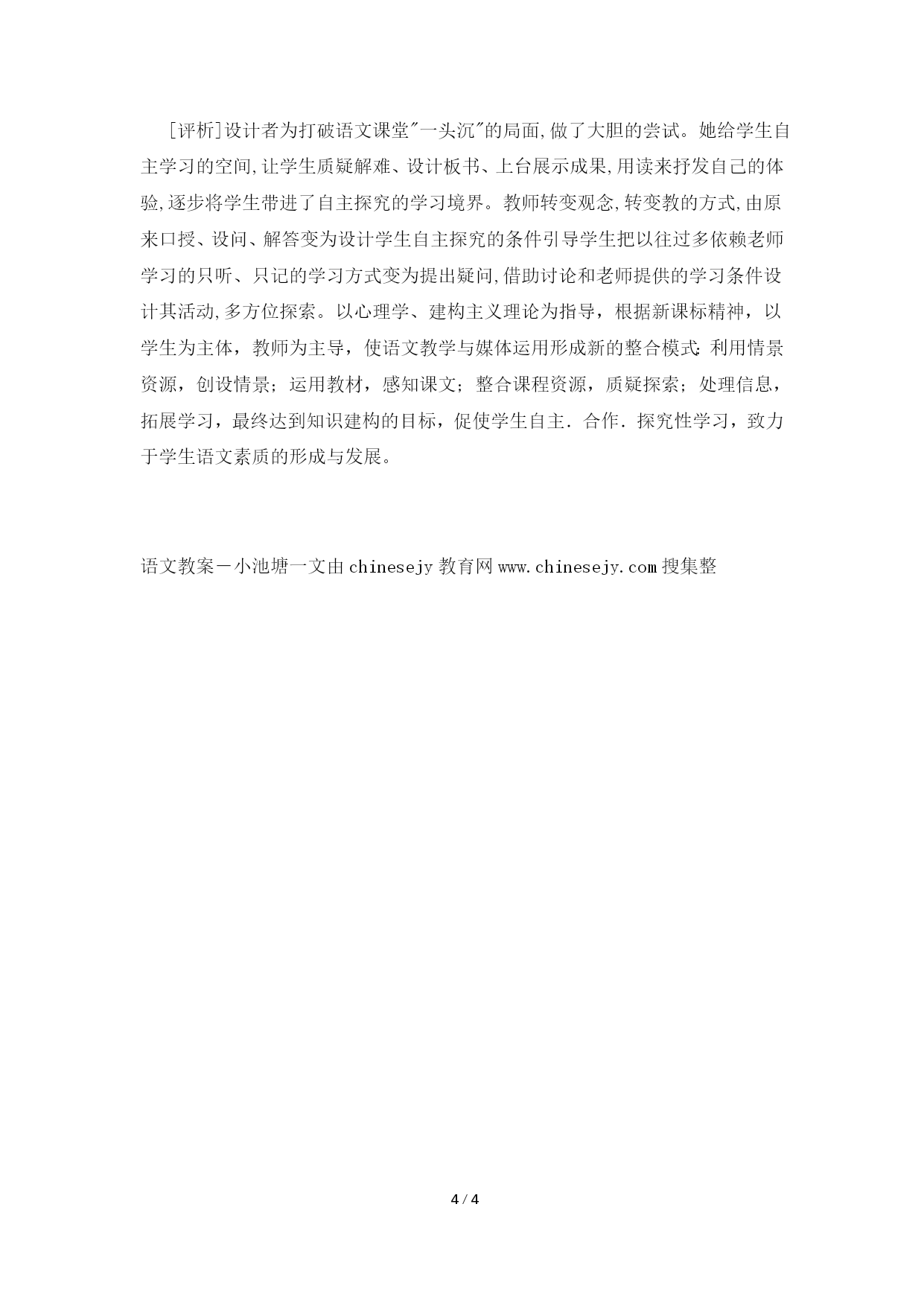 [评析]设计者为打破语文课堂"一头沉"的局面,做了大胆的尝试。她给学生自主学习的空间,让学生质疑解难、设计板书、上台展示成果,用读来抒发自己的体验,逐步将学生带进了自主探究的学习境界。教师转变观念,转变教的方式,由原来口授、设问、解答变为设计学生自主探究的条件引导学生把以往过多依赖老师学习的只听、只记的学习方式变为提出疑问,借助讨论和老师提供的学习条件设计其活动,多方位探索。以心理学、建构主义理论为指导，根据新课标精神，以学生为主体，教师为主导，使语文教学与媒体运用形成新的整合模式:利用情景资源，创设情景；运用教材，感知课文；整合课程资源，质疑探索；处理信息，拓展学习，最终达到知识建构的目标，促使学生自主.合作.探究性学习，致力于学生语文素质的形成与发展。

语文教案－小池塘一文由chinesejy教育网www.chinesejy.com搜集整

4 / 4